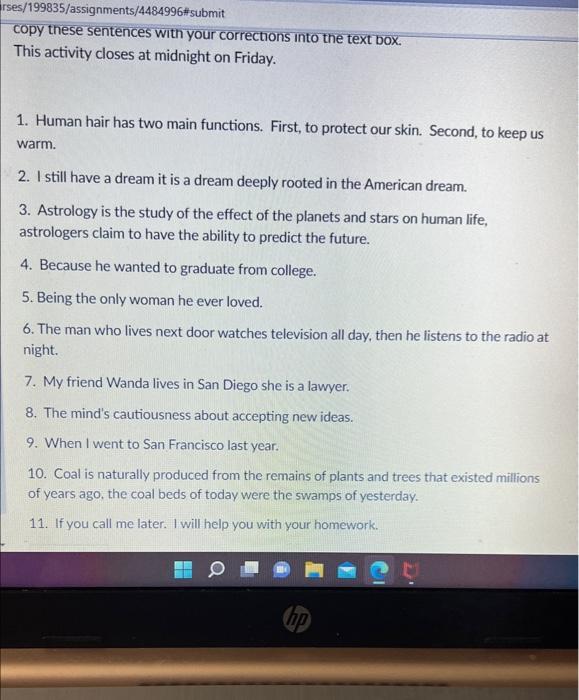 rses/199835/assignments/4484996#submit

copy these sentences with your corrections into the text box.
This activity closes at midnight on Friday.

1. Human hair has two main functions. First, to protect our skin. Second, to keep us warm.

2. I still have a dream it is a dream deeply rooted in the American dream.

3. Astrology is the study of the effect of the planets and stars on human life, astrologers claim to have the ability to predict the future.

4. Because he wanted to graduate from college.

5. Being the only woman he ever loved.

6. The man who lives next door watches television all day, then he listens to the radio at night.

7. My friend Wanda lives in San Diego she is a lawyer.

8. The mind's cautiousness about accepting new ideas.

9. When I went to San Francisco last year.

10. Coal is naturally produced from the remains of plants and trees that existed millions of years ago, the coal beds of today were the swamps of yesterday.

11. If you call me later. I will help you with your homework.

hp